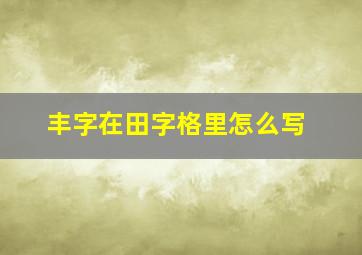 丰字在田字格里怎么写